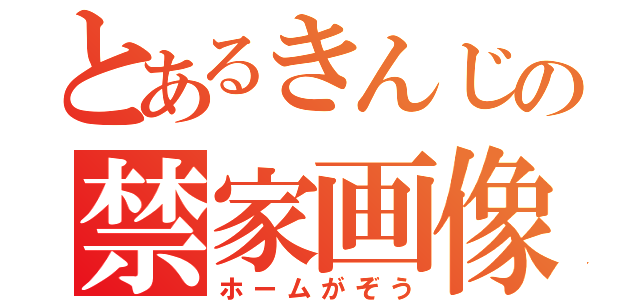 とあるきんじの
禁家画像
ホームがぞう